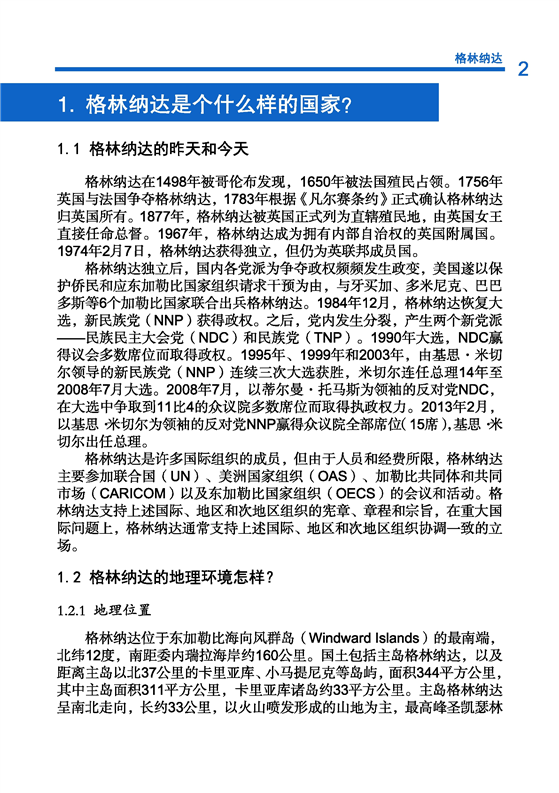 格林纳达 2

1. 格林纳达是个什么样的国家？

1.1 格林纳达的昨天和今天

格林纳达在1498年被哥伦布发现，1650年被法国殖民占领。1756年英国与法国争夺格林纳达，1783年根据《凡尔赛条约》正式确认格林纳达归英国所有。1877年，格林纳达被英国正式列为直辖殖民地，由英国女王直接任命总督。1967年，格林纳达成为拥有内部自治权的英国附属国。1974年2月7日，格林纳达获得独立，但仍为英联邦成员国。

格林纳达独立后，国内各党派为争夺政权频频发生政变，美国遂以保护侨民和应东加勒比国家组织请求干预为由，与牙买加、多米尼克、巴巴多斯等6个加勒比国家联合出兵格林纳达。1984年12月，格林纳达恢复大选，新民族党（NNP）获得政权。之后，党内发生分裂，产生两个新党派——民族民主大会党（NDC）和民族党（TNP）。1990年大选，NDC赢得议会多数席位而取得政权。1995年、1999年和2003年，由基思·米切尔领导的新民族党（NNP）连续三次大选获胜，米切尔连任总理14年至2008年7月大选。2008年7月，以蒂尔曼·托马斯为领袖的反对党NDC，在大选中争取到11比4的众议院多数席位而取得执政权力。2013年2月，以基思·米切尔为领袖的反对党NNP赢得众议院全部席位（15席），基思·米切尔出任总理。

格林纳达是许多国际组织的成员，但由于人员和经费所限，格林纳达主要参加联合国（UN）、美洲国家组织（OAS）、加勒比共同体和共同市场（CARICOM）以及东加勒比国家组织（OECS）的会议和活动。格林纳达支持上述国际、地区和次地区组织的宪章、章程和宗旨，在重大国际问题上，格林纳达通常支持上述国际、地区和次地区组织协调一致的立场。

1.2 格林纳达的地理环境怎样？

1.2.1 地理位置

格林纳达位于东加勒比海向风群岛（Windward Islands）的最南端，北纬12度，南距委内瑞拉海岸约160公里。国土包括主岛格林纳达，以及距离主岛以北37公里的卡里亚库、小马提尼克等岛屿，面积344平方公里，其中主岛面积311平方公里，卡里亚库诸岛约33平方公里。主岛格林纳达呈南北走向，长约33公里，以火山喷发形成的山地为主，最高峰圣凯瑟林